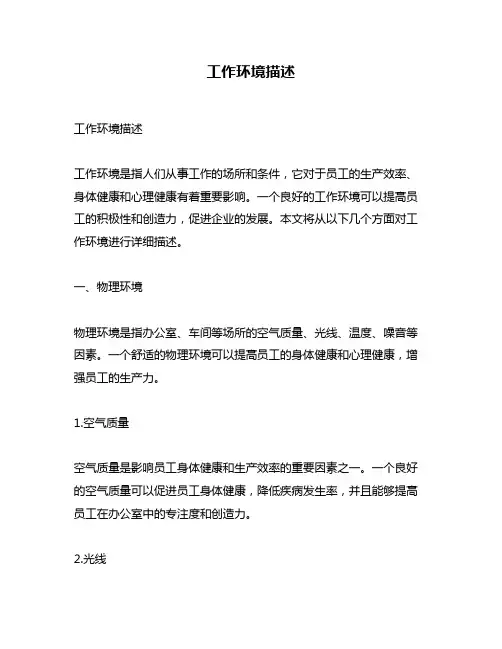 工作环境描述

工作环境描述

工作环境是指人们从事工作的场所和条件，它对于员工的生产效率、身体健康和心理健康有着重要影响。一个良好的工作环境可以提高员工的积极性和创造力，促进企业的发展。本文将从以下几个方面对工作环境进行详细描述。

一、物理环境

物理环境是指办公室、车间等场所的空气质量、光线、温度、噪音等因素。一个舒适的物理环境可以提高员工的身体健康和心理健康，增强员工的生产力。

1.空气质量

空气质量是影响员工身体健康和生产效率的重要因素之一。一个良好的空气质量可以促进员工身体健康，降低疾病发生率，并且能够提高员工在办公室中的专注度和创造力。

2.光线